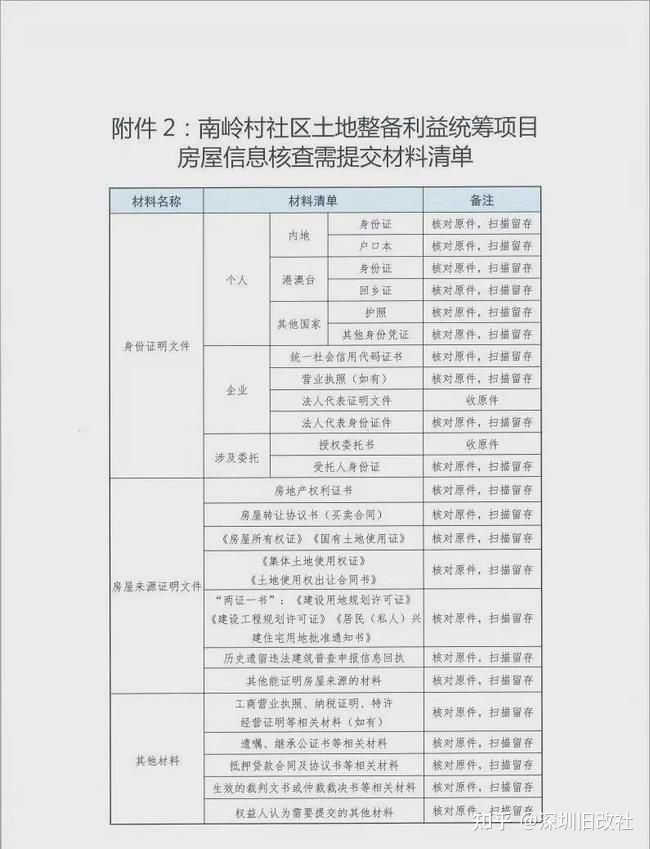 附件2：南岭村社区土地整备利益统筹项目
房屋信息核查需提交材料清单

| 材料名称 | 材料清单 | | | 备注 |
|---|---|---|---|---|
| 身份证明文件 | 个人 | 内地 | 身份证 | 核对原件，扫描留存 |
| | | | 户口本 | 核对原件，扫描留存 |
| | | 港澳台 | 身份证 | 核对原件，扫描留存 |
| | | | 回乡证 | 核对原件，扫描留存 |
| | | 其他国家 | 护照 | 核对原件，扫描留存 |
| | | | 其他身份凭证 | 核对原件，扫描留存 |
| | 企业 | 统一社会信用代码证书 | | 核对原件，扫描留存 |
| | | 营业执照（如有） | | 核对原件，扫描留存 |
| | | 法人代表证明文件 | | 收原件 |
| | | 法人代表身份证件 | | 核对原件，扫描留存 |
| | 涉及委托 | 授权委托书 | | 收原件 |
| | | 受托人身份证 | | 核对原件，扫描留存 |
| 房屋来源证明文件 | 房地产权利证书 | | | 核对原件，扫描留存 |
| | 房屋转让协议书（买卖合同） | | | 核对原件，扫描留存 |
| | 《房屋所有权证》《国有土地使用证》 | | | 核对原件，扫描留存 |
| | 《集体土地使用权证》《土地使用权出让合同书》 | | | 核对原件，扫描留存 |
| | “两证一书”：《建设用地规划许可证》《建设工程规划许可证》《居民（私人）兴建住宅用地批准通知书》 | | | 核对原件，扫描留存 |
| | 历史遗留违法建筑普查申报信息回执 | | | 核对原件，扫描留存 |
| | 其他能证明房屋来源的材料 | | | 核对原件，扫描留存 |
| 其他材料 | 工商营业执照、纳税证明、特许经营证明等相关材料（如有） | | | 核对原件，扫描留存 |
| | 遗嘱、继承公证书等相关材料 | | | 核对原件，扫描留存 |
| | 抵押贷款合同及协议书等相关材料 | | | 核对原件，扫描留存 |
| | 生效的裁判文书或仲裁裁决书等相关材料 | | | 核对原件，扫描留存 |
| | 权益人认为需要提交的其他材料 | | | 核对原件，扫描留存 |

知乎 @深圳旧改社